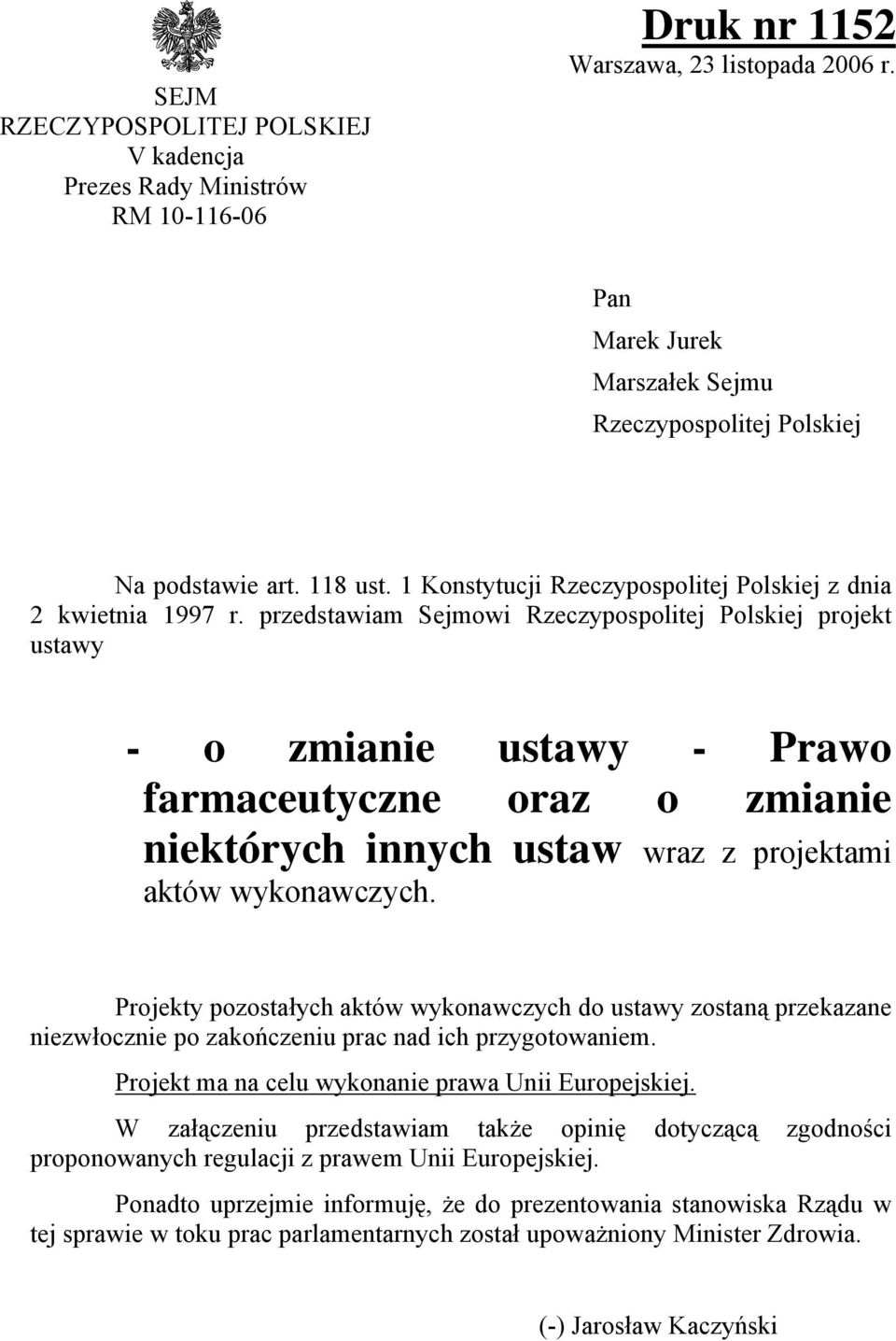 SEJM
RZECZYPOSPOLITEJ POLSKIEJ
V kadencja
Prezes Rady Ministrów
RM 10-116-06

Druk nr 1152
Warszawa, 23 listopada 2006 r.

Pan
Marek Jurek
Marszałek Sejmu
Rzeczypospolitej Polskiej

Na podstawie art. 118 ust. 1 Konstytucji Rzeczypospolitej Polskiej z dnia 2 kwietnia 1997 r. przedstawiam Sejmowi Rzeczypospolitej Polskiej projekt ustawy

- o zmianie ustawy - Prawo farmaceutyczne oraz o zmianie niektórych innych ustaw wraz z projektami aktów wykonawczych.

Projekty pozostałych aktów wykonawczych do ustawy zostaną przekazane niezwłocznie po zakończeniu prac nad ich przygotowaniem.

Projekt ma na celu wykonanie prawa Unii Europejskiej.

W załączeniu przedstawiam także opinię dotyczącą zgodności proponowanych regulacji z prawem Unii Europejskiej.

Ponadto uprzejmie informuję, że do prezentowania stanowiska Rządu w tej sprawie w toku prac parlamentarnych został upoważniony Minister Zdrowia.

(-) Jarosław Kaczyński